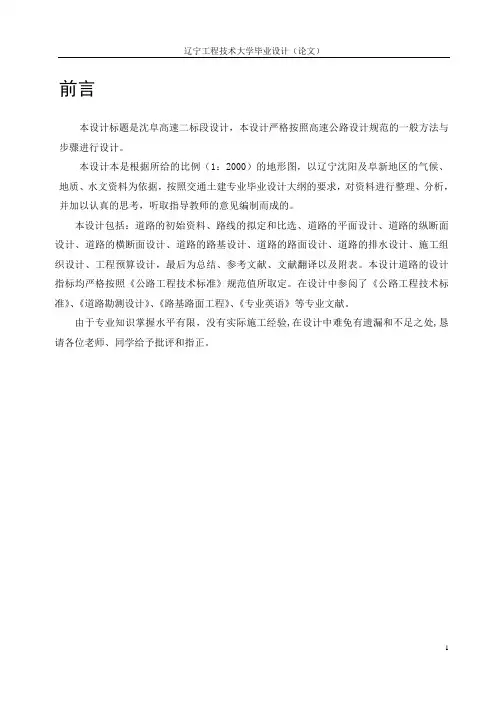 辽宁工程技术大学毕业设计（论文）

前言

本设计标题是沈阜高速二标段设计，本设计严格按照高速公路设计规范的一般方法与步骤进行设计。

本设计本是根据所给的比例（1：2000）的地形图，以辽宁沈阳及阜新地区的气候、地质、水文资料为依据，按照交通土建专业毕业设计大纲的要求，对资料进行整理、分析，并加以认真的思考，听取指导教师的意见编制而成的。

本设计包括：道路的初始资料、路线的拟定和比选、道路的平面设计、道路的纵断面设计、道路的横断面设计、道路的路基设计、道路的路面设计、道路的排水设计、施工组织设计、工程预算设计，最后为总结、参考文献、文献翻译以及附表。本设计道路的设计指标均严格按照《公路工程技术标准》规范值所取定。在设计中参阅了《公路工程技术标准》、《道路勘测设计》、《路基路面工程》、《专业英语》等专业文献。

由于专业知识掌握水平有限，没有实际施工经验，在设计中难免有遗漏和不足之处，恳请各位老师、同学给予批评和指正。

I